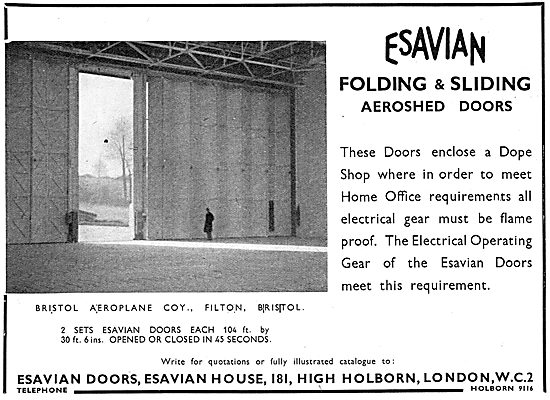 ESAVIAN

FOLDING & SLIDING
AEROSHED DOORS

These Doors enclose a Dope Shop where in order to meet Home Office requirements all electrical gear must be flame proof. The Electrical Operating Gear of the Esavian Doors meet this requirement.

BRISTOL AEROPLANE COY., FILTON, BRISTOL.

2 SETS ESAVIAN DOORS EACH 104 ft. by 30 ft. 6 ins. OPENED OR CLOSED IN 45 SECONDS.

Write for quotations or fully illustrated catalogue to:

ESAVIAN DOORS, ESAVIAN HOUSE, 181, HIGH HOLBORN, LONDON, W.C.2
TELEPHONE HOLBORN 9116